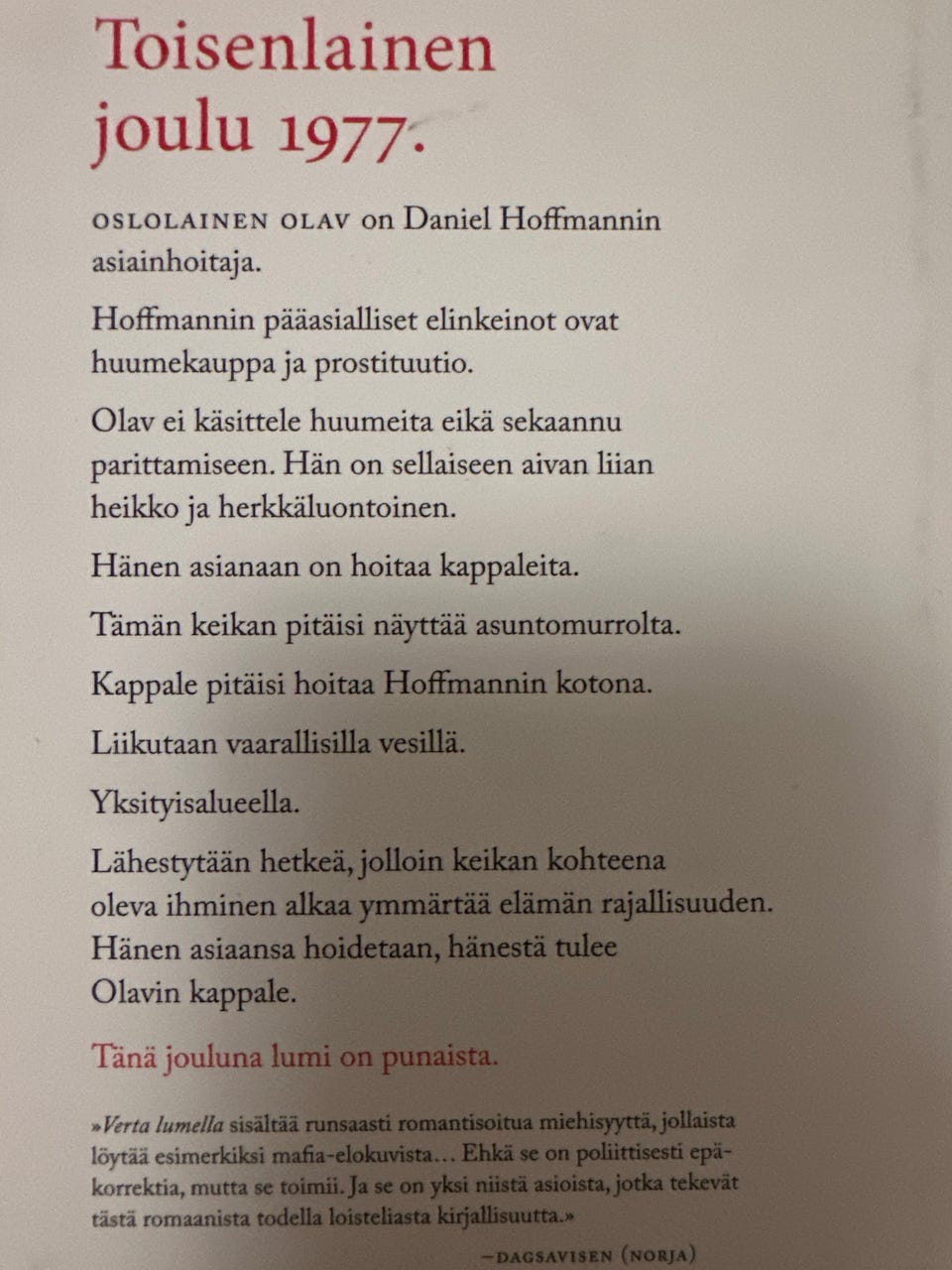 Toisenlainen joulu 1977.

OSLOLAINEN OLAV on Daniel Hoffmannin asiainhoitaja.

Hoffmannin pääasialliset elinkeinot ovat huumekauppa ja prostituutio.

Olav ei käsittele huumeita eikä sekaannu parittamiseen. Hän on sellaiseen aivan liian heikko ja herkkäluontoinen.

Hänen asianaan on hoitaa kappaleita.

Tämän keikan pitäisi näyttää asuntomurrolta.

Kappale pitäisi hoitaa Hoffmannin kotona.

Liikutaan vaarallisilla vesillä.

Yksityisalueella.

Lähestytään hetkeä, jolloin keikan kohteena oleva ihminen alkaa ymmärtää elämän rajallisuuden. Hänen asiaansa hoidetaan, hänestä tulee Olavin kappale.

Tänä jouluna lumi on punaista.

»Verta lumella sisältää runsaasti romantisoitua miehisyyttä, jollaista löytää esimerkiksi mafia-elokuvista... Ehkä se on poliittisesti epäkorrektia, mutta se toimii. Ja se on yksi niistä asioista, jotka tekevät tästä romaanista todella loisteliasta kirjallisuutta.»

-DAGSAVISEN (NORJA)